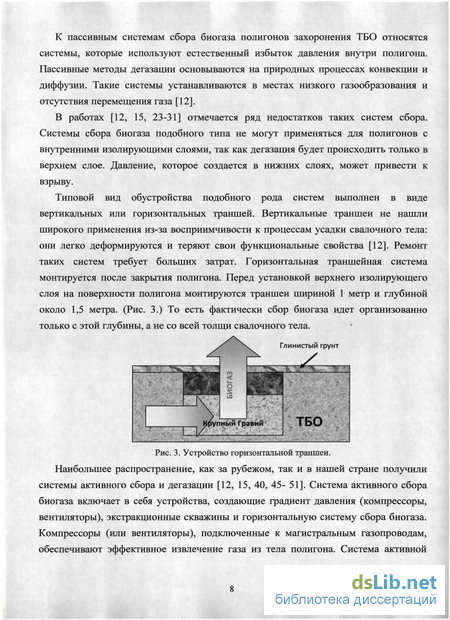 К пассивным системам сбора биогаза полигонов захоронения ТБО относятся системы, которые используют естественный избыток давления внутри полигона. Пассивные методы дегазации основываются на природных процессах конвекции и диффузии. Такие системы устанавливаются в местах низкого газообразования и отсутствия перемещения газа [12].

В работах [12, 15, 23-31] отмечается ряд недостатков таких систем сбора. Системы сбора биогаза подобного типа не могут применяться для полигонов с внутренними изолирующими слоями, так как дегазация будет происходить только в верхнем слое. Давление, которое создается в нижних слоях, может привести к взрыву.

Типовой вид обустройства подобного рода систем выполнен в виде вертикальных или горизонтальных траншей. Вертикальные траншеи не нашли широкого применения из-за восприимчивости к процессам усадки свалочного тела: они легко деформируются и теряют свои функциональные свойства [12]. Ремонт таких систем требует больших затрат. Горизонтальная траншейная система монтируется после закрытия полигона. Перед установкой верхнего изолирующего слоя на поверхности полигона монтируются траншеи шириной 1 метр и глубиной около 1,5 метра. (Рис. 3.) То есть фактически сбор биогаза идет организованно только с этой глубины, а не со всей толщи свалочного тела.

Глинистый грунт
БИОГАЗ
Крупный Гравий
ТБО

Рис. 3. Устройство горизонтальной траншеи.

Наибольшее распространение, как за рубежом, так и в нашей стране получили системы активного сбора и дегазации [12, 15, 40, 45- 51]. Система активного сбора биогаза включает в себя устройства, создающие градиент давления (компрессоры, вентиляторы), экстракционные скважины и горизонтальную систему сбора биогаза. Компрессоры (или вентиляторы), подключенные к магистральным газопроводам, обеспечивают эффективное извлечение газа из тела полигона. Система активной

8

dsLib.net
библиотека диссертаций